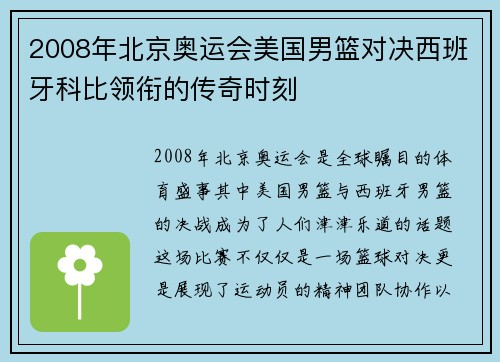 2008年北京奥运会美国男篮对决西班牙科比领衔的传奇时刻

2008年北京奥运会是全球瞩目的体育盛事其中美国男篮与西班牙男篮的决战成为了人们津津乐道的话题这场比赛不仅仅是一场篮球对决更是展现了运动员的精神团队协作以